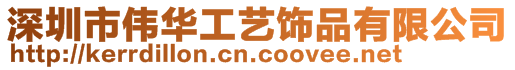 深圳市伟华工艺饰品有限公司
http://kerrdillon.cn.coovee.net